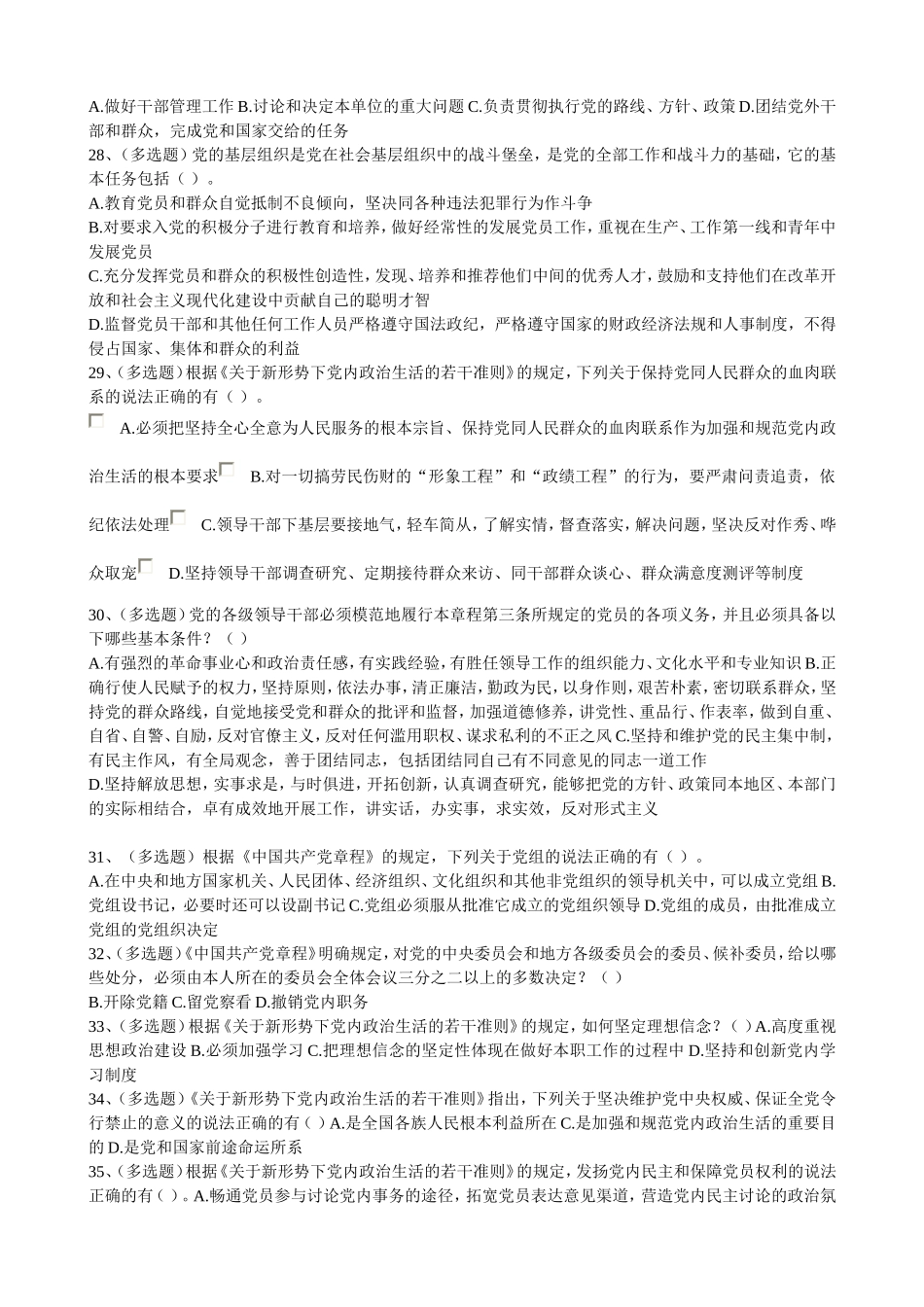 A.做好干部管理工作 B.讨论和决定本单位的重大问题 C.负责贯彻执行党的路线、方针、政策 D.团结党外干部和群众，完成党和国家交给的任务
28、（多选题）党的基层组织是党在社会基层组织中的战斗堡垒，是党的全部工作和战斗力的基础，它的基本任务包括（ ）。
A.教育党员和群众自觉抵制不良倾向，坚决同各种违法犯罪行为作斗争
B.对要求入党的积极分子进行教育和培养，做好经常性的发展党员工作，重视在生产、工作第一线和青年中发展党员
C.充分发挥党员和群众的积极性创造性，发现、培养和推荐他们中间的优秀人才，鼓励和支持他们在改革开放和社会主义现代化建设中贡献自己的聪明才智
D.监督党员干部和其他任何工作人员严格遵守国法政纪，严格遵守国家的财政经济法规和人事制度，不得侵占国家、集体和群众的利益
29、（多选题）根据《关于新形势下党内政治生活的若干准则》的规定，下列关于保持党同人民群众的血肉联系的说法正确的有（ ）。
A.必须把坚持全心全意为人民服务的根本宗旨、保持党同人民群众的血肉联系作为加强和规范党内政治生活的根本要求 B.对一切搞劳民伤财的“形象工程”和“政绩工程”的行为，要严肃问责追责，依纪依法处理 C.领导干部下基层要接地气，轻车简从，了解实情，督查落实，解决问题，坚决反对作秀、哗众取宠 D.坚持领导干部调查研究、定期接待群众来访、同干部群众谈心、群众满意度测评等制度
30、（多选题）党的各级领导干部必须模范地履行本章程第三条所规定的党员的各项义务，并且必须具备以下哪些基本条件？（ ）
A.有强烈的革命事业心和政治责任感，有实践经验，有胜任领导工作的组织能力、文化水平和专业知识 B.正确行使人民赋予的权力，坚持原则，依法办事，清正廉洁，勤政为民，以身作则，艰苦朴素，密切联系群众，坚持党的群众路线，自觉地接受党和群众的批评和监督，加强道德修养，讲党性、重品行、作表率，做到自重、自省、自警、自励，反对官僚主义，反对任何滥用职权、谋求私利的不正之风 C.坚持和维护党的民主集中制，有民主作风，有全局观念，善于团结同志，包括团结同自己有不同意见的同志一道工作
D.坚持解放思想，实事求是，与时俱进，开拓创新，认真调查研究，能够把党的方针、政策同本地区、本部门的实际相结合，卓有成效地开展工作，讲实话，办实事，求实效，反对形式主义

31、（多选题）根据《中国共产党章程》的规定，下列关于党组的说法正确的有（ ）。
A.在中央和地方国家机关、人民团体、经济组织、文化组织和其他非党组织的领导机关中，可以成立党组 B.党组设书记，必要时还可以设副书记 C.党组必须服从批准它成立的党组织领导 D.党组的成员，由批准成立党组的党组织决定
32、（多选题）《中国共产党章程》明确规定，对党的中央委员会和地方各级委员会的委员、候补委员，给以哪些处分，必须由本人所在的委员会全体会议三分之二以上的多数决定？（ ）
B.开除党籍 C.留党察看 D.撤销党内职务
33、（多选题）根据《关于新形势下党内政治生活的若干准则》的规定，如何坚定理想信念？（ ）A.高度重视思想政治建设 B.必须加强学习 C.把理想信念的坚定性体现在做好本职工作的过程中 D.坚持和创新党内学习制度
34、（多选题）《关于新形势下党内政治生活的若干准则》指出，下列关于坚决维护党中央权威、保证全党令行禁止的意义的说法正确的有（ ）A.是全国各族人民根本利益所在 C.是加强和规范党内政治生活的重要目的 D.是党和国家前途命运所系
35、（多选题）根据《关于新形势下党内政治生活的若干准则》的规定，发扬党内民主和保障党员权利的说法正确的有（ ）。A.畅通党员参与讨论党内事务的途径，拓宽党员表达意见渠道，营造党内民主讨论的政治氛